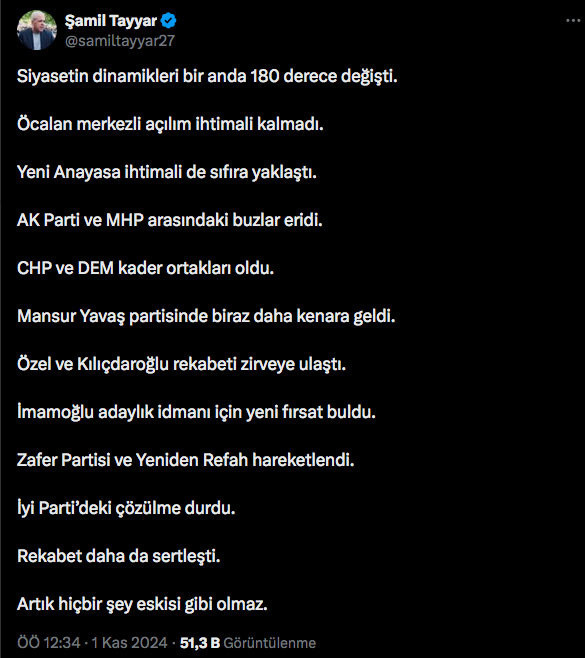 Şamil Tayyar
@samiltayyar27

Siyasetin dinamikleri bir anda 180 derece değişti.

Öcalan merkezli açılım ihtimali kalmadı.

Yeni Anayasa ihtimali de sıfıra yaklaştı.

AK Parti ve MHP arasındaki buzlar eridi.

CHP ve DEM kader ortakları oldu.

Mansur Yavaş partisinde biraz daha kenara geldi.

Özel ve Kılıçdaroğlu rekabeti zirveye ulaştı.

İmamoğlu adaylık idmanı için yeni fırsat buldu.

Zafer Partisi ve Yeniden Refah hareketlendi.

İyi Parti'deki çözülme durdu.

Rekabet daha da sertleşti.

Artık hiçbir şey eskisi gibi olmaz.

ÖÖ 12:34 · 1 Kas 2024 · 51,3 B Görüntülenme